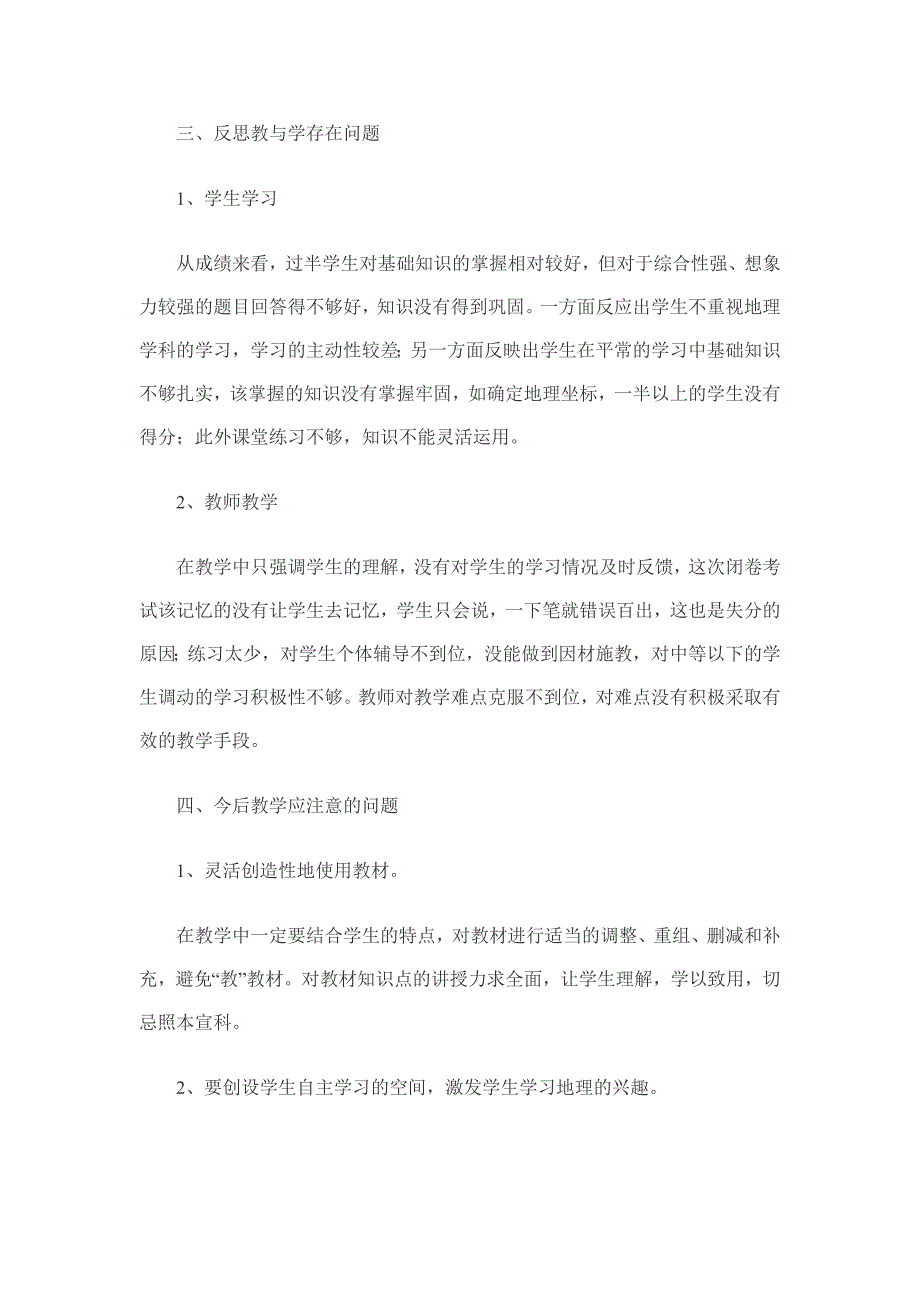 三、反思教与学存在问题

1、学生学习

从成绩来看，过半学生对基础知识的掌握相对较好，但对于综合性强、想象力较强的题目回答得不够好，知识没有得到巩固。一方面反应出学生不重视地理学科的学习，学习的主动性较差；另一方面反映出学生在平常的学习中基础知识不够扎实，该掌握的知识没有掌握牢固，如确定地理坐标，一半以上的学生没有得分；此外课堂练习不够，知识不能灵活运用。

2、教师教学

在教学中只强调学生的理解，没有对学生的学习情况及时反馈，这次闭卷考试该记忆的没有让学生去记忆，学生只会说，一下笔就错误百出，这也是失分的原因；练习太少，对学生个体辅导不到位，没能做到因材施教，对中等以下的学生调动的学习积极性不够。教师对教学难点克服不到位，对难点没有积极采取有效的教学手段。

四、今后教学应注意的问题

1、灵活创造性地使用教材。

在教学中一定要结合学生的特点，对教材进行适当的调整、重组、删减和补充，避免“教”教材。对教材知识点的讲授力求全面，让学生理解，学以致用，切忌照本宣科。

2、要创设学生自主学习的空间，激发学生学习地理的兴趣。